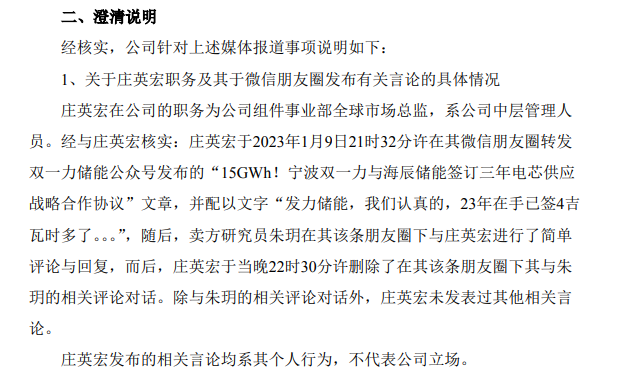 二、澄清说明

经核实，公司针对上述媒体报道事项说明如下：

1、关于庄英宏职务及其于微信朋友圈发布有关言论的具体情况

庄英宏在公司的职务为公司组件事业部全球市场总监，系公司中层管理人员。经与庄英宏核实：庄英宏于2023年1月9日21时32分许在其微信朋友圈转发双一力储能公众号发布的“15GWh！宁波双一力与海辰储能签订三年电芯供应战略合作协议”文章，并配以文字“发力储能，我们认真的，23年在手已签4吉瓦时多了。。。”，随后，卖方研究员朱玥在其该条朋友圈下与庄英宏进行了简单评论与回复，而后，庄英宏于当晚22时30分许删除了在其该条朋友圈下其与朱玥的相关评论对话。除与朱玥的相关评论对话外，庄英宏未发表过其他相关言论。

庄英宏发布的相关言论均系其个人行为，不代表公司立场。